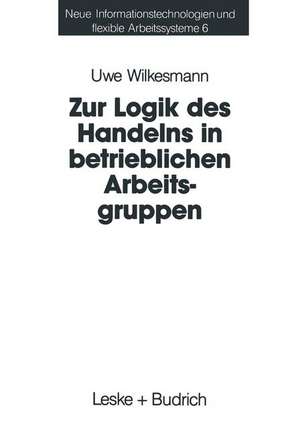 Neue Informationstechnologien und flexible Arbeitssysteme 6

Uwe Wilkesmann

Zur Logik des Handelns in betrieblichen Arbeitsgruppen

Leske + Budrich